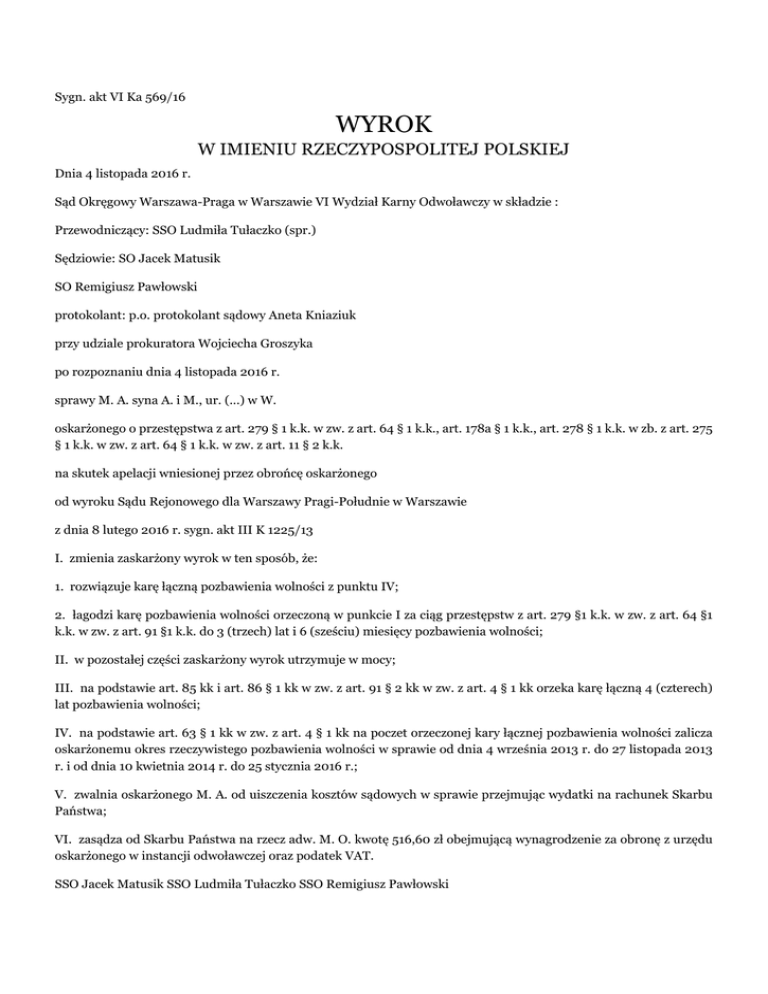 Sygn. akt VI Ka 569/16

WYROK
W IMIENIU RZECZYPOSPOLITEJ POLSKIEJ

Dnia 4 listopada 2016 r.

Sąd Okręgowy Warszawa-Praga w Warszawie VI Wydział Karny Odwoławczy w składzie :

Przewodniczący: SSO Ludmiła Tułaczko (spr.)

Sędziowie: SO Jacek Matusik

SO Remigiusz Pawłowski

protokolant: p.o. protokolant sądowy Aneta Kniaziuk

przy udziale prokuratora Wojciecha Groszyka

po rozpoznaniu dnia 4 listopada 2016 r.

sprawy M. A. syna A. i M., ur. (...) w W.

oskarżonego o przestępstwa z art. 279 § 1 k.k. w zw. z art. 64 § 1 k.k., art. 178a § 1 k.k., art. 278 § 1 k.k. w zb. z art. 275 § 1 k.k. w zw. z art. 64 § 1 k.k. w zw. z art. 11 § 2 k.k.

na skutek apelacji wniesionej przez obrońcę oskarżonego

od wyroku Sądu Rejonowego dla Warszawy Pragi-Południe w Warszawie

z dnia 8 lutego 2016 r. sygn. akt III K 1225/13

I. zmienia zaskarżony wyrok w ten sposób, że:

1. rozwiązuje karę łączną pozbawienia wolności z punktu IV;

2. łagodzi karę pozbawienia wolności orzeczoną w punkcie I za ciąg przestępstw z art. 279 §1 k.k. w zw. z art. 64 §1 k.k. w zw. z art. 91 §1 k.k. do 3 (trzech) lat i 6 (sześciu) miesięcy pozbawienia wolności;

II. w pozostałej części zaskarżony wyrok utrzymuje w mocy;

III. na podstawie art. 85 kk i art. 86 § 1 kk w zw. z art. 91 § 2 kk w zw. z art. 4 § 1 kk orzeka karę łączną 4 (czterech) lat pozbawienia wolności;

IV. na podstawie art. 63 § 1 kk w zw. z art. 4 § 1 kk na poczet orzeczonej kary łącznej pozbawienia wolności zalicza oskarżonemu okres rzeczywistego pozbawienia wolności w sprawie od dnia 4 września 2013 r. do 27 listopada 2013 r. i od dnia 10 kwietnia 2014 r. do 25 stycznia 2016 r.;

V. zwalnia oskarżonego M. A. od uiszczenia kosztów sądowych w sprawie przejmując wydatki na rachunek Skarbu Państwa;

VI. zasądza od Skarbu Państwa na rzecz adw. M. O. kwotę 516,60 zł obejmującą wynagrodzenie za obronę z urzędu oskarżonego w instancji odwoławczej oraz podatek VAT.

SSO Jacek Matusik SSO Ludmiła Tułaczko SSO Remigiusz Pawłowski